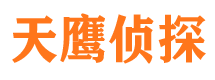 天鹰侦探